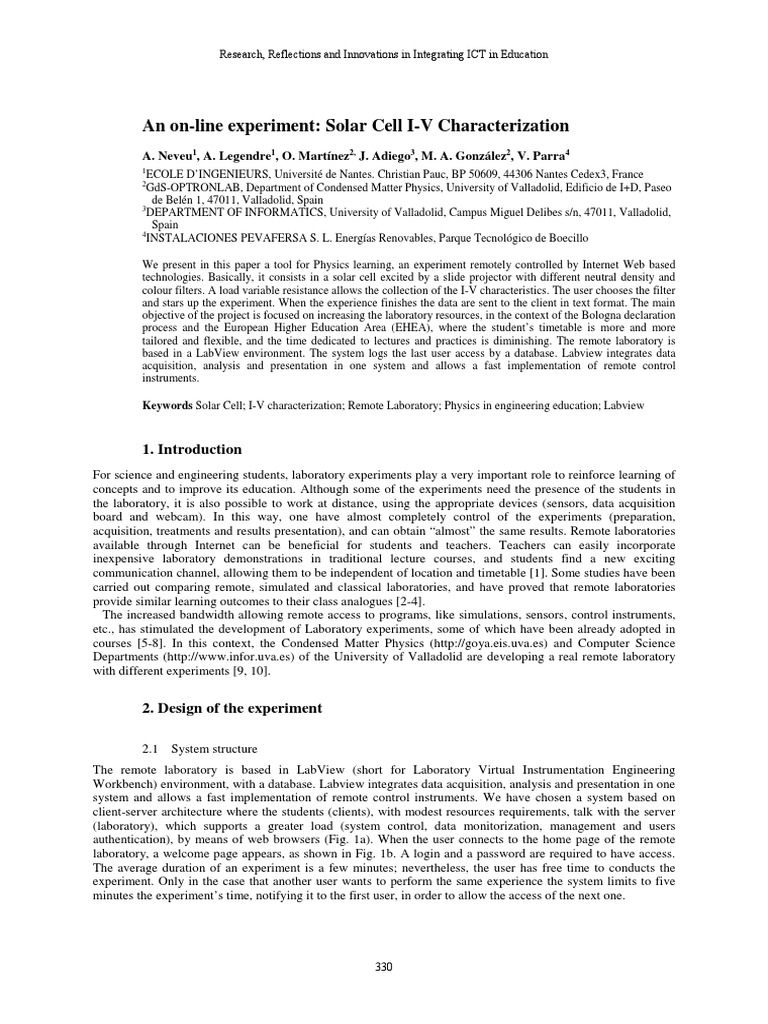 Research, Reflections and Innovations in Integrating ICT in Education

An on-line experiment: Solar Cell I-V Characterization

A. Neveu$^1$, A. Legendre$^1$, O. Martínez$^{2,}$ J. Adiego$^3$, M. A. González$^2$, V. Parra$^4$

$^1$ECOLE D'INGENIEURS, Université de Nantes. Christian Pauc, BP 50609, 44306 Nantes Cedex3, France
$^2$GdS-OPTRONLAB, Department of Condensed Matter Physics, University of Valladolid, Edificio de I+D, Paseo de Belén 1, 47011, Valladolid, Spain
$^3$DEPARTMENT OF INFORMATICS, University of Valladolid, Campus Miguel Delibes s/n, 47011, Valladolid, Spain
$^4$INSTALACIONES PEVAFERSA S. L. Energías Renovables, Parque Tecnológico de Boecillo

We present in this paper a tool for Physics learning, an experiment remotely controlled by Internet Web based technologies. Basically, it consists in a solar cell excited by a slide projector with different neutral density and colour filters. A load variable resistance allows the collection of the I-V characteristics. The user chooses the filter and stars up the experiment. When the experience finishes the data are sent to the client in text format. The main objective of the project is focused on increasing the laboratory resources, in the context of the Bologna declaration process and the European Higher Education Area (EHEA), where the student's timetable is more and more tailored and flexible, and the time dedicated to lectures and practices is diminishing. The remote laboratory is based in a LabView environment. The system logs the last user access by a database. Labview integrates data acquisition, analysis and presentation in one system and allows a fast implementation of remote control instruments.

Keywords Solar Cell; I-V characterization; Remote Laboratory; Physics in engineering education; Labview

1. Introduction

For science and engineering students, laboratory experiments play a very important role to reinforce learning of concepts and to improve its education. Although some of the experiments need the presence of the students in the laboratory, it is also possible to work at distance, using the appropriate devices (sensors, data acquisition board and webcam). In this way, one have almost completely control of the experiments (preparation, acquisition, treatments and results presentation), and can obtain "almost" the same results. Remote laboratories available through Internet can be beneficial for students and teachers. Teachers can easily incorporate inexpensive laboratory demonstrations in traditional lecture courses, and students find a new exciting communication channel, allowing them to be independent of location and timetable [1]. Some studies have been carried out comparing remote, simulated and classical laboratories, and have proved that remote laboratories provide similar learning outcomes to their class analogues [2-4].
The increased bandwidth allowing remote access to programs, like simulations, sensors, control instruments, etc., has stimulated the development of Laboratory experiments, some of which have been already adopted in courses [5-8]. In this context, the Condensed Matter Physics (http://goya.eis.uva.es) and Computer Science Departments (http://www.infor.uva.es) of the University of Valladolid are developing a real remote laboratory with different experiments [9, 10].

2. Design of the experiment

2.1 System structure

The remote laboratory is based in LabView (short for Laboratory Virtual Instrumentation Engineering Workbench) environment, with a database. Labview integrates data acquisition, analysis and presentation in one system and allows a fast implementation of remote control instruments. We have chosen a system based on client-server architecture where the students (clients), with modest resources requirements, talk with the server (laboratory), which supports a greater load (system control, data monitorization, management and users authentication), by means of web browsers (Fig. 1a). When the user connects to the home page of the remote laboratory, a welcome page appears, as shown in Fig. 1b. A login and a password are required to have access. The average duration of an experiment is a few minutes; nevertheless, the user has free time to conducts the experiment. Only in the case that another user wants to perform the same experience the system limits to five minutes the experiment's time, notifying it to the first user, in order to allow the access of the next one.

330